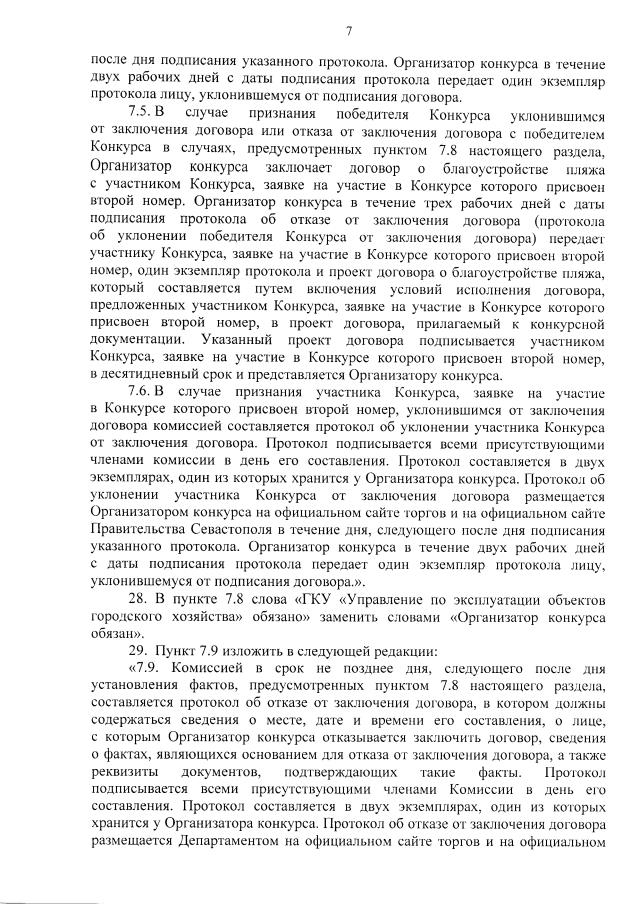 7

после дня подписания указанного протокола. Организатор конкурса в течение двух рабочих дней с даты подписания протокола передает один экземпляр протокола лицу, уклонившемуся от подписания договора.

7.5. В случае признания победителя Конкурса уклонившимся от заключения договора или отказа от заключения договора с победителем Конкурса в случаях, предусмотренных пунктом 7.8 настоящего раздела, Организатор конкурса заключает договор о благоустройстве пляжа с участником Конкурса, заявке на участие в Конкурсе которого присвоен второй номер. Организатор конкурса в течение трех рабочих дней с даты подписания протокола об отказе от заключения договора (протокола об уклонении победителя Конкурса от заключения договора) передает участнику Конкурса, заявке на участие в Конкурсе которого присвоен второй номер, один экземпляр протокола и проект договора о благоустройстве пляжа, который составляется путем включения условий исполнения договора, предложенных участником Конкурса, заявке на участие в Конкурсе которого присвоен второй номер, в проект договора, прилагаемый к конкурсной документации. Указанный проект договора подписывается участником Конкурса, заявке на участие в Конкурсе которого присвоен второй номер, в десятидневный срок и представляется Организатору конкурса.

7.6. В случае признания участника Конкурса, заявке на участие в Конкурсе которого присвоен второй номер, уклонившимся от заключения договора комиссией составляется протокол об уклонении участника Конкурса от заключения договора. Протокол подписывается всеми присутствующими членами комиссии в день его составления. Протокол составляется в двух экземплярах, один из которых хранится у Организатора конкурса. Протокол об уклонении участника Конкурса от заключения договора размещается Организатором конкурса на официальном сайте торгов и на официальном сайте Правительства Севастополя в течение дня, следующего после дня подписания указанного протокола. Организатор конкурса в течение двух рабочих дней с даты подписания протокола передает один экземпляр протокола лицу, уклонившемуся от подписания договора.».

28. В пункте 7.8 слова «ГКУ «Управление по эксплуатации объектов городского хозяйства» обязано» заменить словами «Организатор конкурса обязан».

29. Пункт 7.9 изложить в следующей редакции:

«7.9. Комиссией в срок не позднее дня, следующего после дня установления фактов, предусмотренных пунктом 7.8 настоящего раздела, составляется протокол об отказе от заключения договора, в котором должны содержаться сведения о месте, дате и времени его составления, о лице, с которым Организатор конкурса отказывается заключить договор, сведения о фактах, являющихся основанием для отказа от заключения договора, а также реквизиты документов, подтверждающих такие факты. Протокол подписывается всеми присутствующими членами Комиссии в день его составления. Протокол составляется в двух экземплярах, один из которых хранится у Организатора конкурса. Протокол об отказе от заключения договора размещается Департаментом на официальном сайте торгов и на официальном